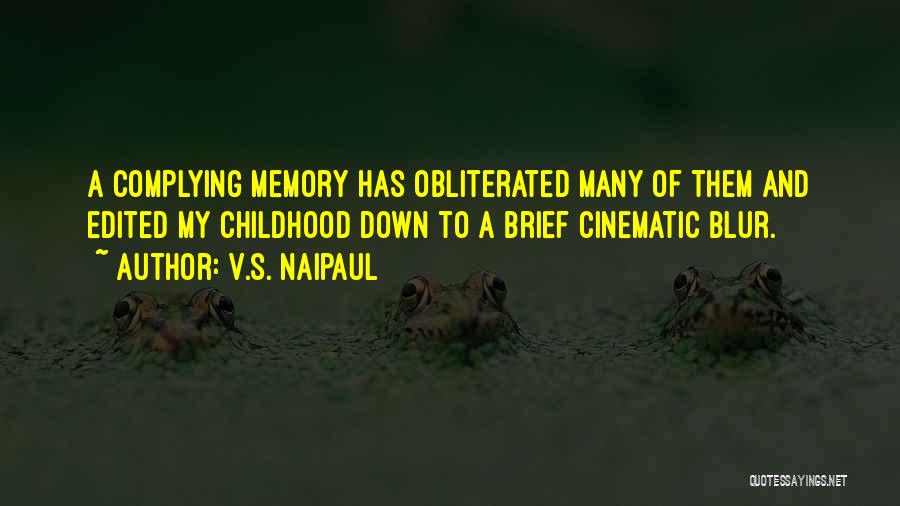 A COMPLYING MEMORY HAS OBLITERATED MANY OF THEM AND EDITED MY CHILDHOOD DOWN TO A BRIEF CINEMATIC BLUR.

~ AUTHOR: V.S. NAIPAUL

QUOTESSAYINGS.NET